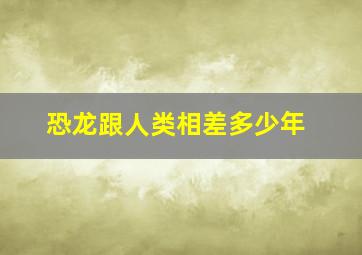 恐龙跟人类相差多少年